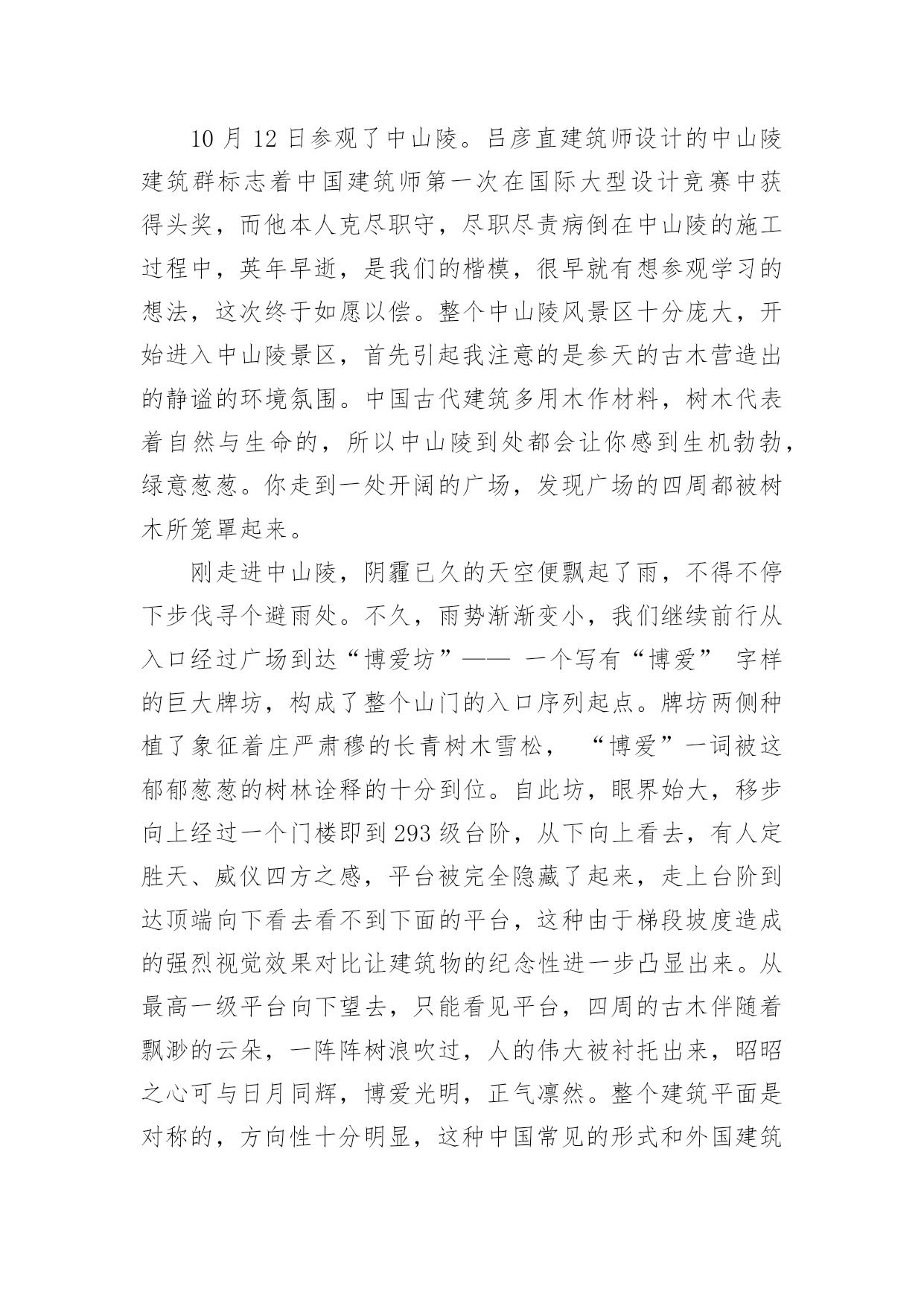 10 月 12 日参观了中山陵。吕彦直建筑师设计的中山陵建筑群标志着中国建筑师第一次在国际大型设计竞赛中获得头奖，而他本人克尽职守，尽职尽责病倒在中山陵的施工过程中，英年早逝，是我们的楷模，很早就有想参观学习的想法，这次终于如愿以偿。整个中山陵风景区十分庞大，开始进入中山陵景区，首先引起我注意的是参天的古木营造出的静谧的环境氛围。中国古代建筑多用木作材料，树木代表着自然与生命的，所以中山陵到处都会让你感到生机勃勃，绿意葱葱。你走到一处开阔的广场，发现广场的四周都被树木所笼罩起来。

刚走进中山陵，阴霾已久的天空便飘起了雨，不得不停下步伐寻个避雨处。不久，雨势渐渐变小，我们继续前行从入口经过广场到达“博爱坊”—— 一个写有“博爱” 字样的巨大牌坊，构成了整个山门的入口序列起点。牌坊两侧种植了象征着庄严肃穆的长青树木雪松， “博爱”一词被这郁郁葱葱的树林诠释的十分到位。自此坊，眼界始大，移步向上经过一个门楼即到 293 级台阶，从下向上看去，有人定胜天、威仪四方之感，平台被完全隐藏了起来，走上台阶到达顶端向下看去看不到下面的平台，这种由于梯段坡度造成的强烈视觉效果对比让建筑物的纪念性进一步凸显出来。从最高一级平台向下望去，只能看见平台，四周的古木伴随着飘渺的云朵，一阵阵树浪吹过，人的伟大被衬托出来，昭昭之心可与日月同辉，博爱光明，正气凛然。整个建筑平面是对称的，方向性十分明显，这种中国常见的形式和外国建筑